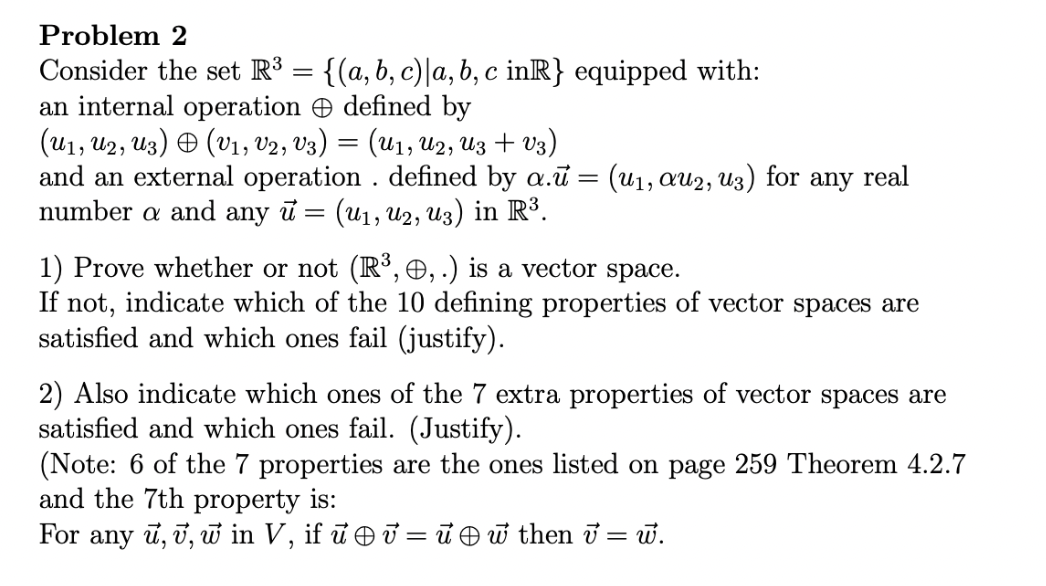 **Problem 2**

Consider the set $\mathbb{R}^3 = \{(a, b, c)|a, b, c \text{ in}\mathbb{R}\}$ equipped with: an internal operation $\oplus$ defined by $(u_1, u_2, u_3) \oplus (v_1, v_2, v_3) = (u_1, u_2, u_3 + v_3)$ and an external operation . defined by $\alpha.\vec{u} = (u_1, \alpha u_2, u_3)$ for any real number $\alpha$ and any $\vec{u} = (u_1, u_2, u_3)$ in $\mathbb{R}^3$.

1) Prove whether or not $(\mathbb{R}^3, \oplus, .)$ is a vector space. If not, indicate which of the 10 defining properties of vector spaces are satisfied and which ones fail (justify).

2) Also indicate which ones of the 7 extra properties of vector spaces are satisfied and which ones fail. (Justify). (Note: 6 of the 7 properties are the ones listed on page 259 Theorem 4.2.7 and the 7th property is:
For any $\vec{u}, \vec{v}, \vec{w}$ in $V$, if $\vec{u} \oplus \vec{v} = \vec{u} \oplus \vec{w}$ then $\vec{v} = \vec{w}$.